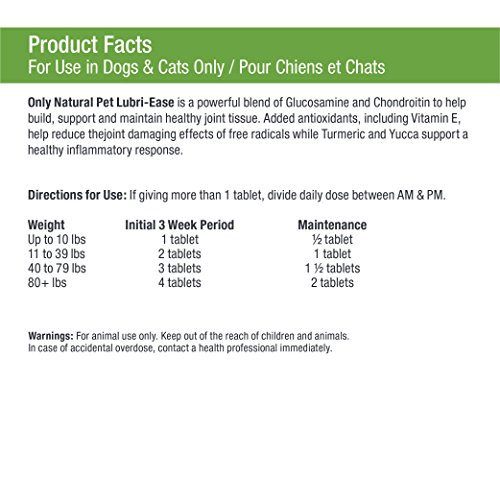 Product Facts
For Use in Dogs & Cats Only / Pour Chiens et Chats

Only Natural Pet Lubri-Ease is a powerful blend of Glucosamine and Chondroitin to help build, support and maintain healthy joint tissue. Added antioxidants, including Vitamin E, help reduce thejoint damaging effects of free radicals while Turmeric and Yucca support a healthy inflammatory response.

Directions for Use: If giving more than 1 tablet, divide daily dose between AM & PM.

| Weight | Initial 3 Week Period | Maintenance |
|---|---|---|
| Up to 10 lbs | 1 tablet | ½ tablet |
| 11 to 39 lbs | 2 tablets | 1 tablet |
| 40 to 79 lbs | 3 tablets | 1 ½ tablets |
| 80+ lbs | 4 tablets | 2 tablets |

Warnings: For animal use only. Keep out of the reach of children and animals.
In case of accidental overdose, contact a health professional immediately.